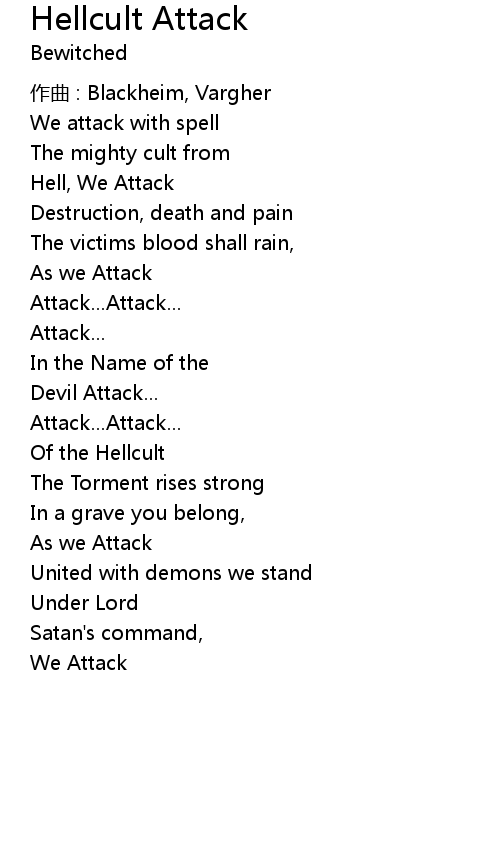 Hellcult Attack
Bewitched

作曲 : Blackheim, Vargher
We attack with spell
The mighty cult from
Hell, We Attack
Destruction, death and pain
The victims blood shall rain,
As we Attack
Attack...Attack...
Attack...
In the Name of the
Devil Attack...
Attack...Attack...
Of the Hellcult
The Torment rises strong
In a grave you belong,
As we Attack
United with demons we stand
Under Lord
Satan's command,
We Attack